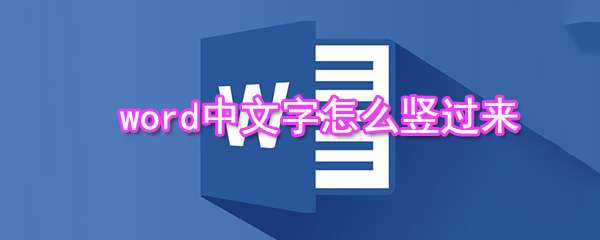 word中文字怎么竖过来